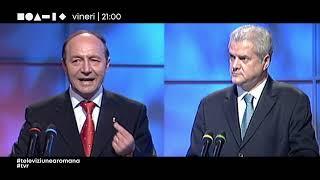 vineri | 21:00

#televiziunearomana
#tvr